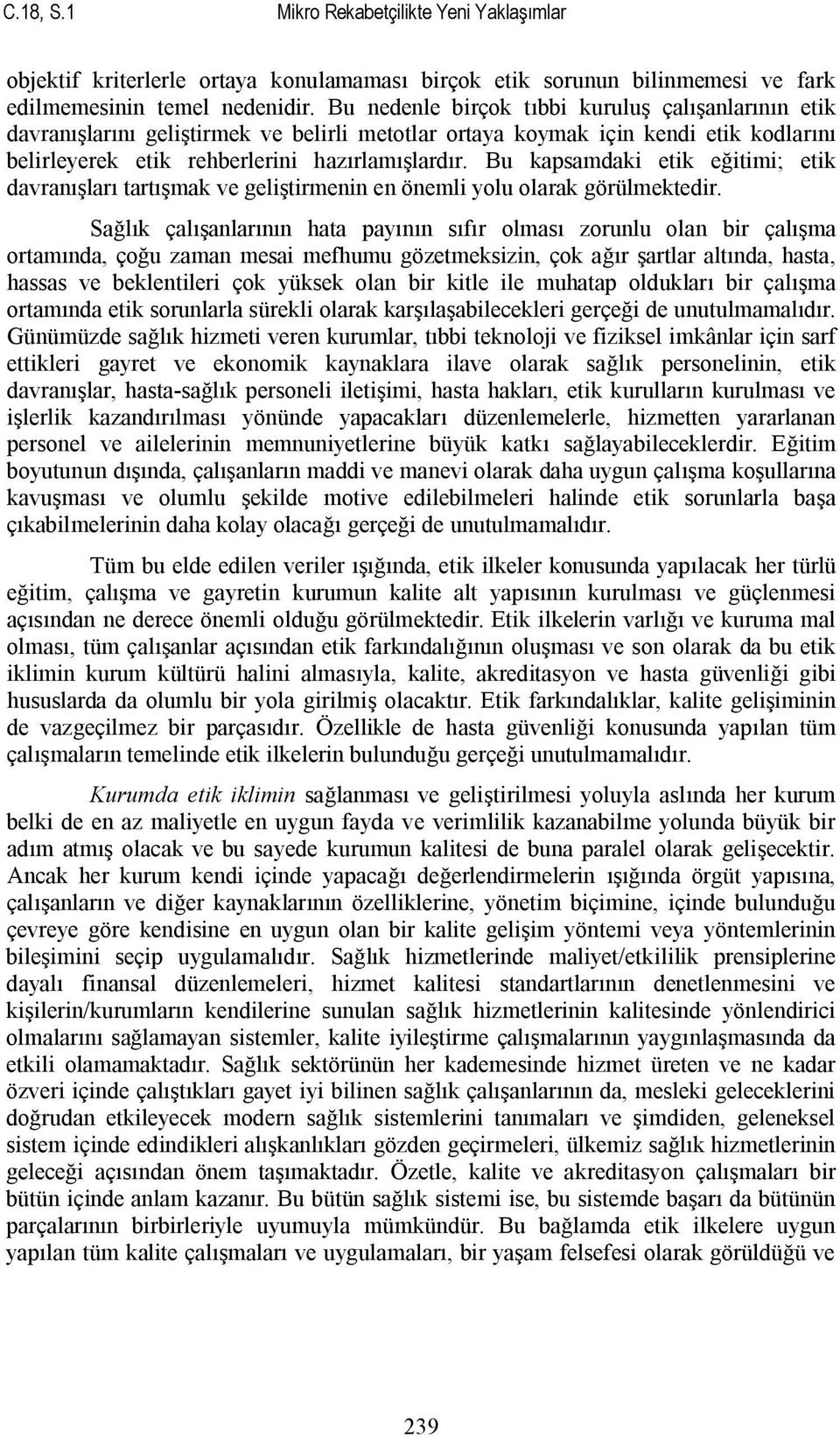 C.18, S.1 Mikro Rekabetçilikte Yeni Yaklaşımlar

objektif kriterlerle ortaya konulamaması birçok etik sorunun bilinmemesi ve fark edilmemesinin temel nedenidir. Bu nedenle birçok tıbbi kuruluş çalışanlarının etik davranışlarını geliştirmek ve belirli metotlar ortaya koymak için kendi etik kodlarını belirleyerek etik rehberlerini hazırlamışlardır. Bu kapsamdaki etik eğitimi; etik davranışları tartışmak ve geliştirmenin en önemli yolu olarak görülmektedir.

Sağlık çalışanlarının hata payının sıfır olması zorunlu olan bir çalışma ortamında, çoğu zaman mesai mefhumu gözetmeksizin, çok ağır şartlar altında, hasta, hassas ve beklentileri çok yüksek olan bir kitle ile muhatap oldukları bir çalışma ortamında etik sorunlarla sürekli olarak karşılaşabilecekleri gerçeği de unutulmamalıdır. Günümüzde sağlık hizmeti veren kurumlar, tıbbi teknoloji ve fiziksel imkânlar için sarf ettikleri gayret ve ekonomik kaynaklara ilave olarak sağlık personelinin, etik davranışlar, hasta-sağlık personeli iletişimi, hasta hakları, etik kurulların kurulması ve işlerlik kazandırılması yönünde yapacakları düzenlemelerle, hizmetten yararlanan personel ve ailelerinin memnuniyetlerine büyük katkı sağlayabileceklerdir. Eğitim boyutunun dışında, çalışanların maddi ve manevi olarak daha uygun çalışma koşullarına kavuşması ve olumlu şekilde motive edilebilmeleri halinde etik sorunlarla başa çıkabilmelerinin daha kolay olacağı gerçeği de unutulmamalıdır.

Tüm bu elde edilen veriler ışığında, etik ilkeler konusunda yapılacak her türlü eğitim, çalışma ve gayretin kurumun kalite alt yapısının kurulması ve güçlenmesi açısından ne derece önemli olduğu görülmektedir. Etik ilkelerin varlığı ve kuruma mal olması, tüm çalışanlar açısından etik farkındalığının oluşması ve son olarak da bu etik iklimin kurum kültürü halini almasıyla, kalite, akreditasyon ve hasta güvenliği gibi hususlarda da olumlu bir yola girilmiş olacaktır. Etik farkındalıklar, kalite gelişiminin de vazgeçilmez bir parçasıdır. Özellikle de hasta güvenliği konusunda yapılan tüm çalışmaların temelinde etik ilkelerin bulunduğu gerçeği unutulmamalıdır.

Kurumda etik iklimin sağlanması ve geliştirilmesi yoluyla aslında her kurum belki de en az maliyetle en uygun fayda ve verimlilik kazanabilme yolunda büyük bir adım atmış olacak ve bu sayede kurumun kalitesi de buna paralel olarak gelişecektir. Ancak her kurum kendi içinde yapacağı değerlendirmelerin ışığında örgüt yapısına, çalışanların ve diğer kaynaklarının özelliklerine, yönetim biçimine, içinde bulunduğu çevreye göre kendisine en uygun olan bir kalite gelişim yöntemi veya yöntemlerinin bileşimini seçip uygulamalıdır. Sağlık hizmetlerinde maliyet/etkililik prensiplerine dayalı finansal düzenlemeleri, hizmet kalitesi standartlarının denetlenmesini ve kişilerin/kurumların kendilerine sunulan sağlık hizmetlerinin kalitesinde yönlendirici olmalarını sağlamayan sistemler, kalite iyileştirme çalışmalarının yaygınlaşmasında da etkili olamamaktadır. Sağlık sektörünün her kademesinde hizmet üreten ve ne kadar özveri içinde çalıştıkları gayet iyi bilinen sağlık çalışanlarının da, mesleki geleceklerini doğrudan etkileyecek modern sağlık sistemlerini tanımaları ve şimdiden, geleneksel sistem içinde edindikleri alışkanlıkları gözden geçirmeleri, ülkemiz sağlık hizmetlerinin geleceği açısından önem taşımaktadır. Özetle, kalite ve akreditasyon çalışmaları bir bütün içinde anlam kazanır. Bu bütün sağlık sistemi ise, bu sistemde başarı da bütünün parçalarının birbirleriyle uyumuyla mümkündür. Bu bağlamda etik ilkelere uygun yapılan tüm kalite çalışmaları ve uygulamaları, bir yaşam felsefesi olarak görüldüğü ve

239